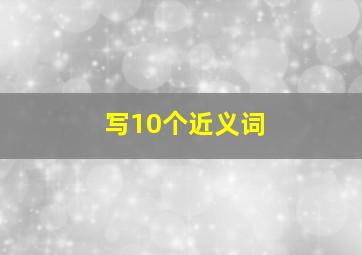 写10个近义词